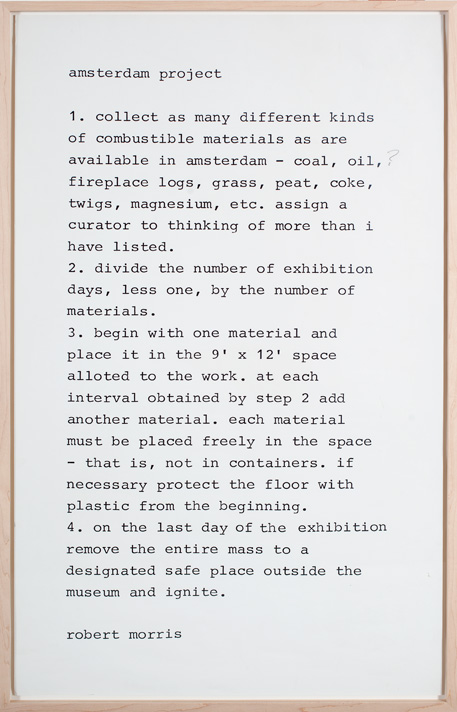 amsterdam project

1. collect as many different kinds of combustible materials as are available in amsterdam - coal, oil, ? fireplace logs, grass, peat, coke, twigs, magnesium, etc. assign a curator to thinking of more than i have listed.
2. divide the number of exhibition days, less one, by the number of materials.
3. begin with one material and place it in the 9' x 12' space alloted to the work. at each interval obtained by step 2 add another material. each material must be placed freely in the space - that is, not in containers. if necessary protect the floor with plastic from the beginning.
4. on the last day of the exhibition remove the entire mass to a designated safe place outside the museum and ignite.

robert morris